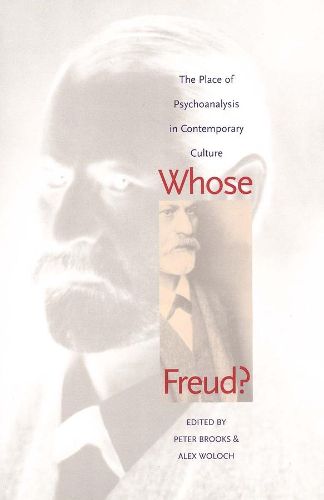 The Place of Psychoanalysis in Contemporary Culture

Whose Freud?

EDITED BY
PETER BROOKS &
ALEX WOLOCH